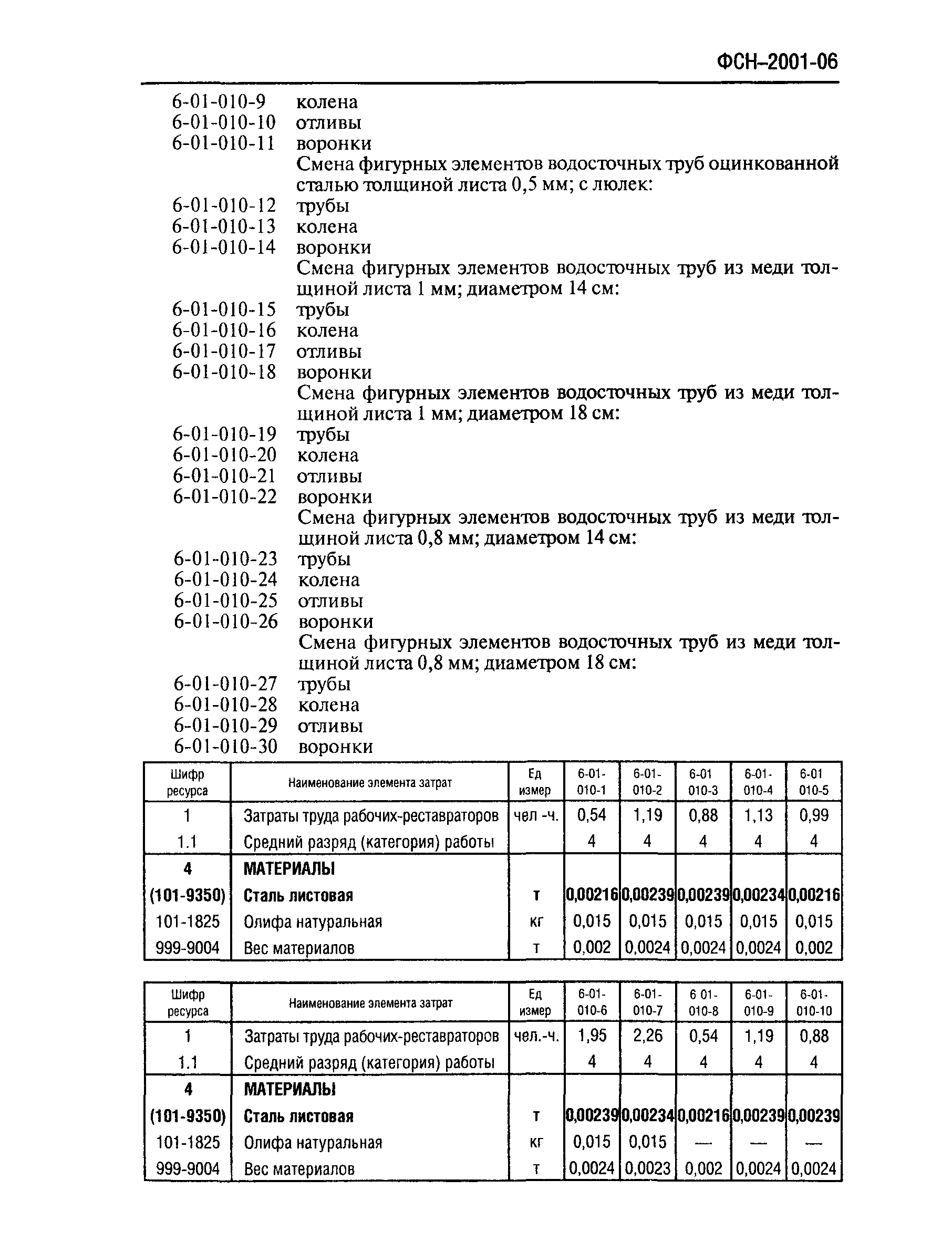 ФСН–2001-06

6-01-010-9 колена
6-01-010-10 отливы
6-01-010-11 воронки
Смена фигурных элементов водосточных труб оцинкованной сталью толщиной листа 0,5 мм; с люлек:
6-01-010-12 трубы
6-01-010-13 колена
6-01-010-14 воронки
Смена фигурных элементов водосточных труб из меди толщиной листа 1 мм; диаметром 14 см:
6-01-010-15 трубы
6-01-010-16 колена
6-01-010-17 отливы
6-01-010-18 воронки
Смена фигурных элементов водосточных труб из меди толщиной листа 1 мм; диаметром 18 см:
6-01-010-19 трубы
6-01-010-20 колена
6-01-010-21 отливы
6-01-010-22 воронки
Смена фигурных элементов водосточных труб из меди толщиной листа 0,8 мм; диаметром 14 см:
6-01-010-23 трубы
6-01-010-24 колена
6-01-010-25 отливы
6-01-010-26 воронки
Смена фигурных элементов водосточных труб из меди толщиной листа 0,8 мм; диаметром 18 см:
6-01-010-27 трубы
6-01-010-28 колена
6-01-010-29 отливы
6-01-010-30 воронки

| Шифр ресурса | Наименование элемента затрат | Ед измер | 6-01-010-1 | 6-01-010-2 | 6-01 010-3 | 6-01-010-4 | 6-01 010-5 |
|---|---|---|---|---|---|---|---|
| 1 | Затраты труда рабочих-реставраторов | чел -ч. | 0,54 | 1,19 | 0,88 | 1,13 | 0,99 |
| 1.1 | Средний разряд (категория) работы | | 4 | 4 | 4 | 4 | 4 |
| 4 | МАТЕРИАЛЫ | | | | | | |
| (101-9350) | Сталь листовая | т | 0,00216 | 0,00239 | 0,00239 | 0,00234 | 0,00216 |
| 101-1825 | Олифа натуральная | кг | 0,015 | 0,015 | 0,015 | 0,015 | 0,015 |
| 999-9004 | Вес материалов | т | 0,002 | 0,0024 | 0,0024 | 0,0024 | 0,002 |

| Шифр ресурса | Наименование элемента затрат | Ед измер | 6-01-010-6 | 6-01-010-7 | 6 01-010-8 | 6-01-010-9 | 6-01-010-10 |
|---|---|---|---|---|---|---|---|
| 1 | Затраты труда рабочих-реставраторов | чел.-ч. | 1,95 | 2,26 | 0,54 | 1,19 | 0,88 |
| 1.1 | Средний разряд (категория) работы | | 4 | 4 | 4 | 4 | 4 |
| 4 | МАТЕРИАЛЫ | | | | | | |
| (101-9350) | Сталь листовая | т | 0,00239 | 0,00234 | 0,00216 | 0,00239 | 0,00239 |
| 101-1825 | Олифа натуральная | кг | 0,015 | 0,015 | — | — | — |
| 999-9004 | Вес материалов | т | 0,0024 | 0,0023 | 0,002 | 0,0024 | 0,0024 |